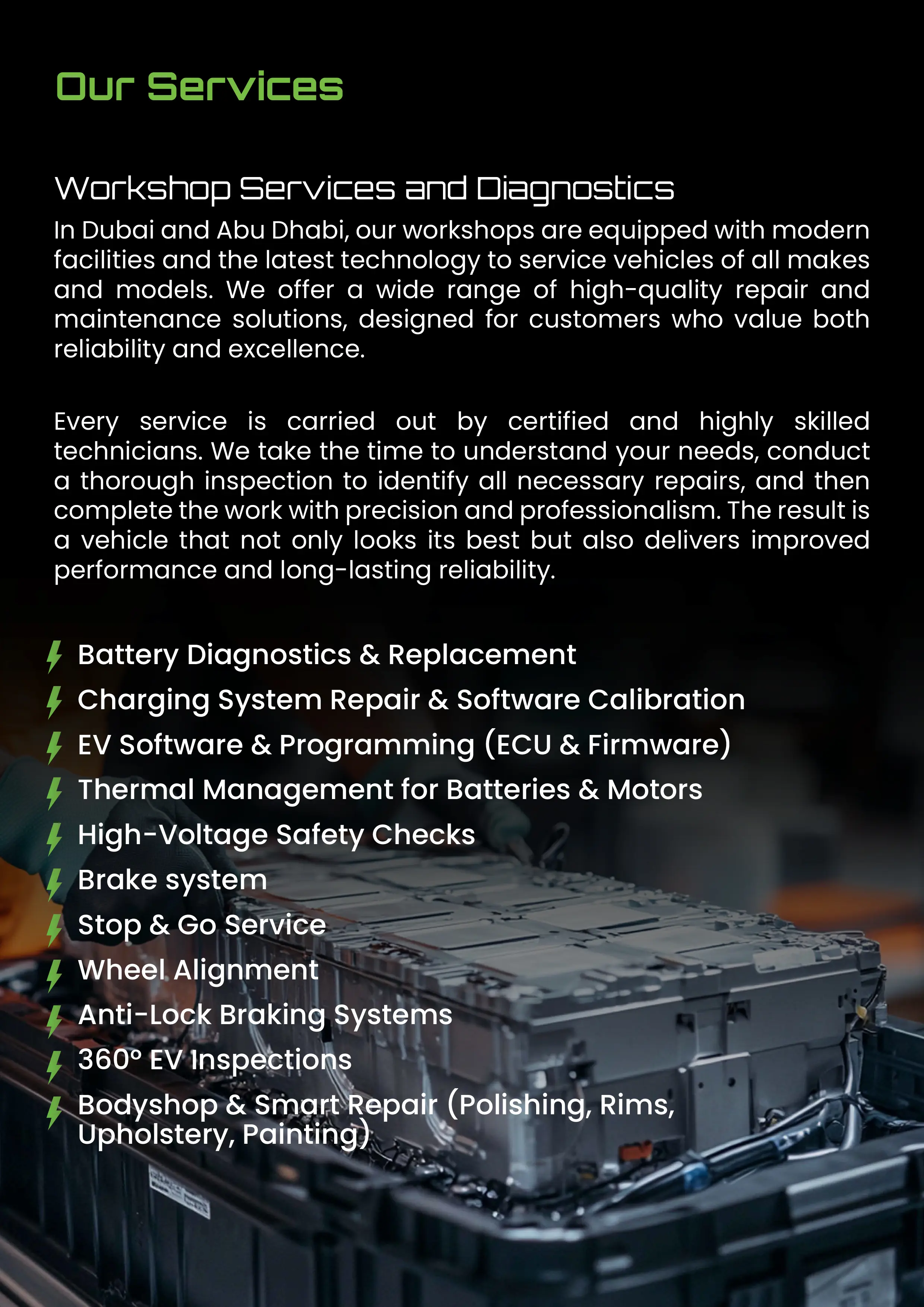 Our Services

Workshop Services and Diagnostics

In Dubai and Abu Dhabi, our workshops are equipped with modern facilities and the latest technology to service vehicles of all makes and models. We offer a wide range of high-quality repair and maintenance solutions, designed for customers who value both reliability and excellence.

Every service is carried out by certified and highly skilled technicians. We take the time to understand your needs, conduct a thorough inspection to identify all necessary repairs, and then complete the work with precision and professionalism. The result is a vehicle that not only looks its best but also delivers improved performance and long-lasting reliability.

Battery Diagnostics & Replacement
Charging System Repair & Software Calibration
EV Software & Programming (ECU & Firmware)
Thermal Management for Batteries & Motors
High-Voltage Safety Checks
Brake system
Stop & Go Service
Wheel Alignment
Anti-Lock Braking Systems
360° EV Inspections
Bodyshop & Smart Repair (Polishing, Rims, Upholstery, Painting)